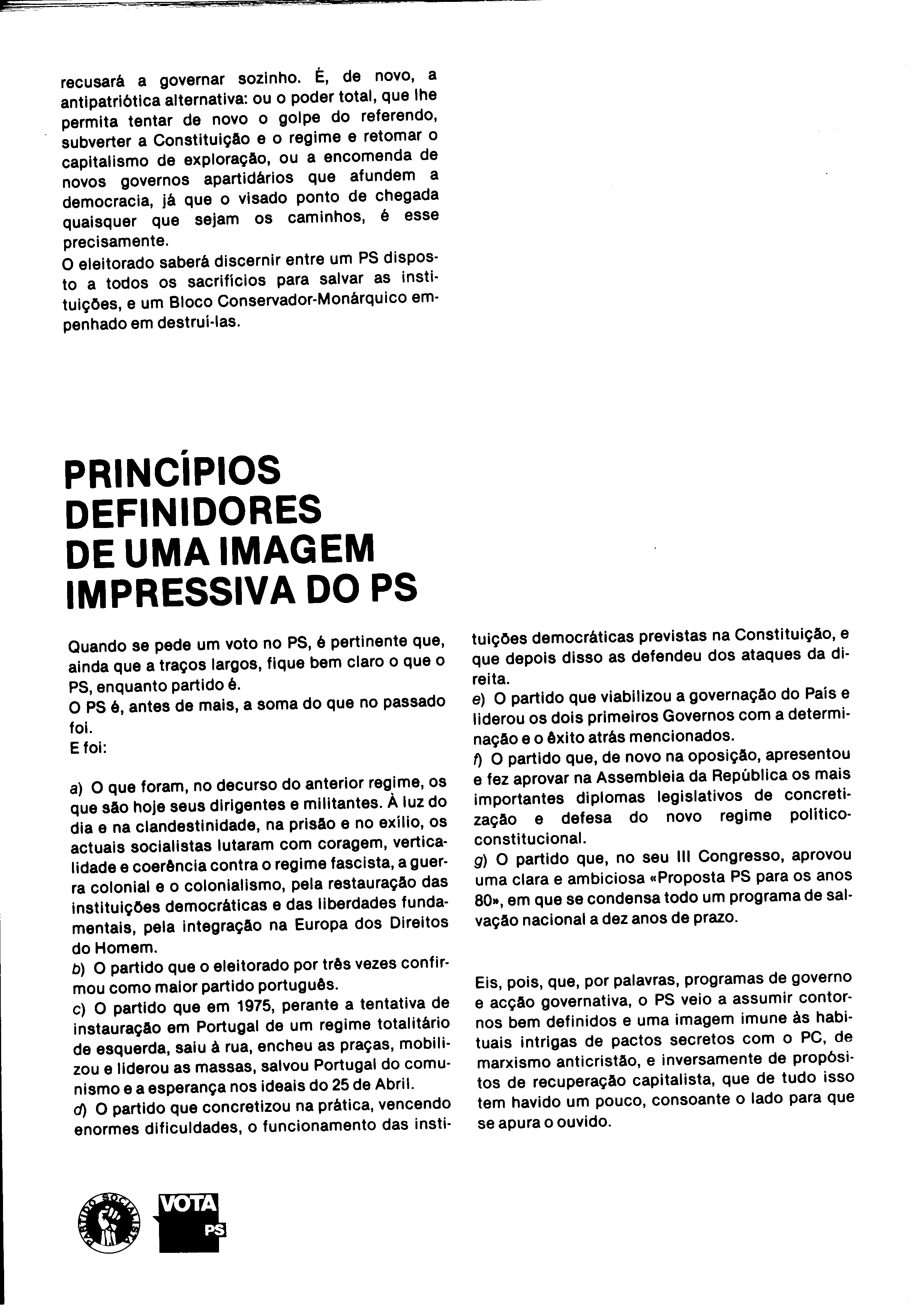 recusará a governar sozinho. É, de novo, a antipatriótica alternativa: ou o poder total, que lhe permita tentar de novo o golpe do referendo, subverter a Constituição e o regime e retomar o capitalismo de exploração, ou a encomenda de novos governos apartidários que afundem a democracia, já que o visado ponto de chegada quaisquer que sejam os caminhos, é esse precisamente.
O eleitorado saberá discernir entre um PS disposto a todos os sacrifícios para salvar as instituições, e um Bloco Conservador-Monárquico empenhado em destruí-las.

PRINCÍPIOS DEFINIDORES DE UMA IMAGEM IMPRESSIVA DO PS

Quando se pede um voto no PS, é pertinente que, ainda que a traços largos, fique bem claro o que o PS, enquanto partido é.
O PS é, antes de mais, a soma do que no passado foi.
E foi:

a) O que foram, no decurso do anterior regime, os que são hoje seus dirigentes e militantes. À luz do dia e na clandestinidade, na prisão e no exílio, os actuais socialistas lutaram com coragem, verticalidade e coerência contra o regime fascista, a guerra colonial e o colonialismo, pela restauração das instituições democráticas e das liberdades fundamentais, pela integração na Europa dos Direitos do Homem.
b) O partido que o eleitorado por três vezes confirmou como maior partido português.
c) O partido que em 1975, perante a tentativa de instauração em Portugal de um regime totalitário de esquerda, saiu à rua, encheu as praças, mobilizou e liderou as massas, salvou Portugal do comunismo e a esperança nos ideais do 25 de Abril.
d) O partido que concretizou na prática, vencendo enormes dificuldades, o funcionamento das instituições democráticas previstas na Constituição, e que depois disso as defendeu dos ataques da direita.
e) O partido que viabilizou a governação do País e liderou os dois primeiros Governos com a determinação e o êxito atrás mencionados.
f) O partido que, de novo na oposição, apresentou e fez aprovar na Assembleia da República os mais importantes diplomas legislativos de concretização e defesa do novo regime político-constitucional.
g) O partido que, no seu III Congresso, aprovou uma clara e ambiciosa «Proposta PS para os anos 80», em que se condensa todo um programa de salvação nacional a dez anos de prazo.

Eis, pois, que, por palavras, programas de governo e acção governativa, o PS veio a assumir contornos bem definidos e uma imagem imune às habituais intrigas de pactos secretos com o PC, de marxismo anticristão, e inversamente de propósitos de recuperação capitalista, que de tudo isso tem havido um pouco, consoante o lado para que se apura o ouvido.

PARTIDO SOCIALISTA
VOTA PS